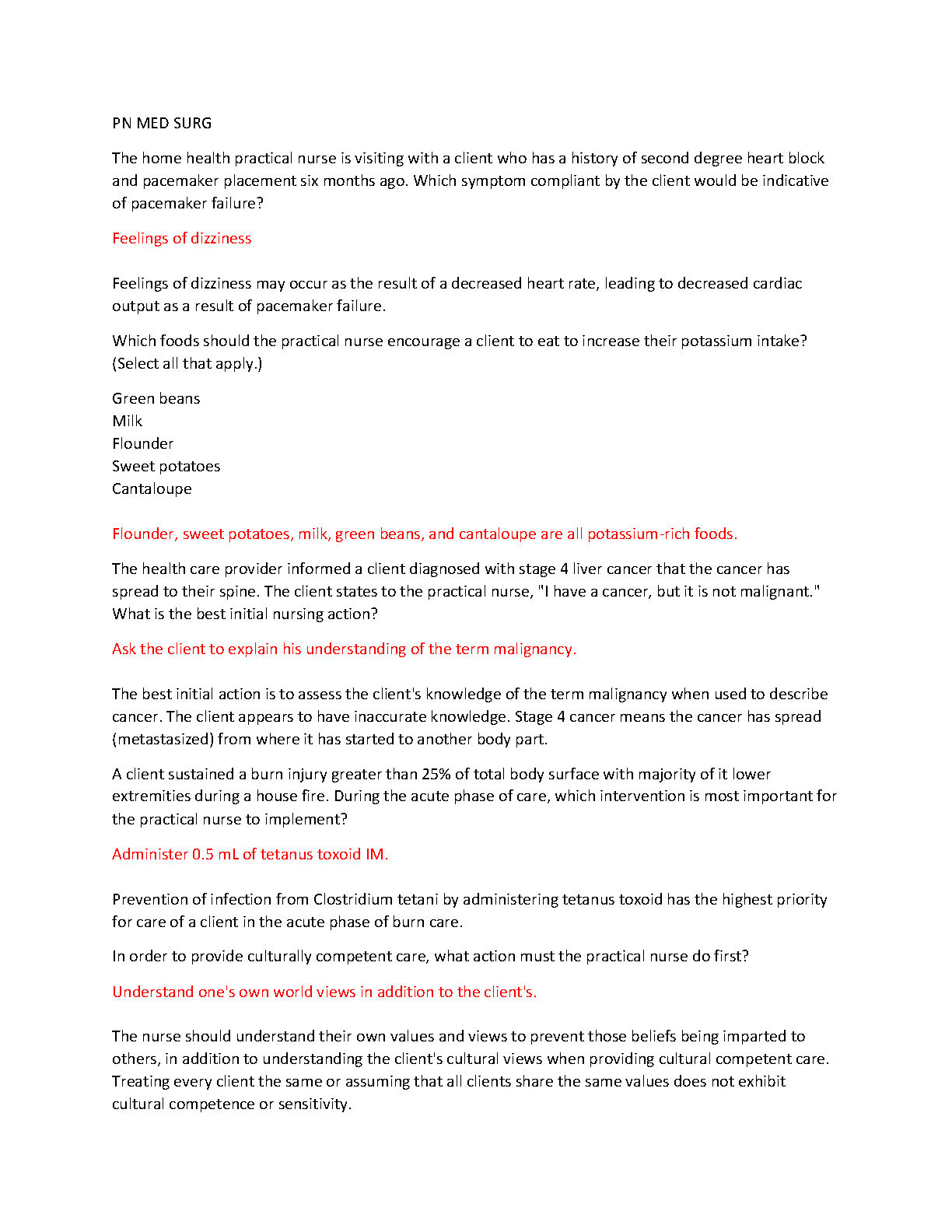 PN MED SURG

The home health practical nurse is visiting with a client who has a history of second degree heart block and pacemaker placement six months ago. Which symptom compliant by the client would be indicative of pacemaker failure?

Feelings of dizziness

Feelings of dizziness may occur as the result of a decreased heart rate, leading to decreased cardiac output as a result of pacemaker failure.

Which foods should the practical nurse encourage a client to eat to increase their potassium intake? (Select all that apply.)

Green beans
Milk
Flounder
Sweet potatoes
Cantaloupe

Flounder, sweet potatoes, milk, green beans, and cantaloupe are all potassium-rich foods.

The health care provider informed a client diagnosed with stage 4 liver cancer that the cancer has spread to their spine. The client states to the practical nurse, "I have a cancer, but it is not malignant." What is the best initial nursing action?

Ask the client to explain his understanding of the term malignancy.

The best initial action is to assess the client's knowledge of the term malignancy when used to describe cancer. The client appears to have inaccurate knowledge. Stage 4 cancer means the cancer has spread (metastasized) from where it has started to another body part.

A client sustained a burn injury greater than 25% of total body surface with majority of it lower extremities during a house fire. During the acute phase of care, which intervention is most important for the practical nurse to implement?

Administer 0.5 mL of tetanus toxoid IM.

Prevention of infection from Clostridium tetani by administering tetanus toxoid has the highest priority for care of a client in the acute phase of burn care.

In order to provide culturally competent care, what action must the practical nurse do first?

Understand one's own world views in addition to the client's.

The nurse should understand their own values and views to prevent those beliefs being imparted to others, in addition to understanding the client's cultural views when providing cultural competent care. Treating every client the same or assuming that all clients share the same values does not exhibit cultural competence or sensitivity.